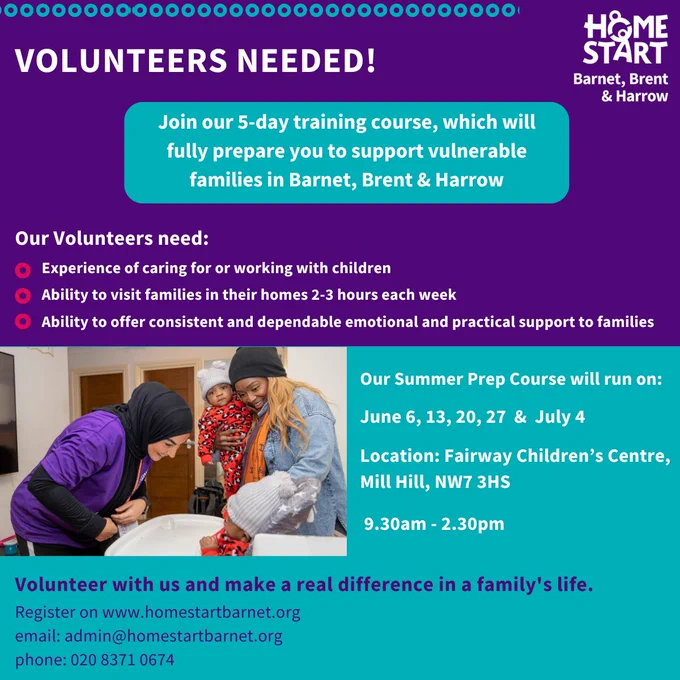 VOLUNTEERS NEEDED!

HOME START
Barnet, Brent
& Harrow

Join our 5-day training course, which will fully prepare you to support vulnerable families in Barnet, Brent & Harrow

Our Volunteers need:

• Experience of caring for or working with children
• Ability to visit families in their homes 2-3 hours each week
• Ability to offer consistent and dependable emotional and practical support to families

Our Summer Prep Course will run on:

June 6, 13, 20, 27 & July 4

Location: Fairway Children's Centre, Mill Hill, NW7 3HS

9.30am - 2.30pm

Volunteer with us and make a real difference in a family's life.

Register on www.homestartbarnet.org
email: admin@homestartbarnet.org
phone: 020 8371 0674